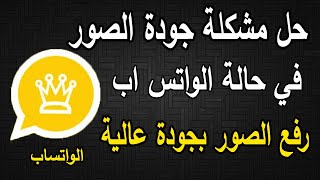 حل مشكلة جودة الصور
في حالة الواتس اب
رفع الصور بجودة عالية
الواتساب